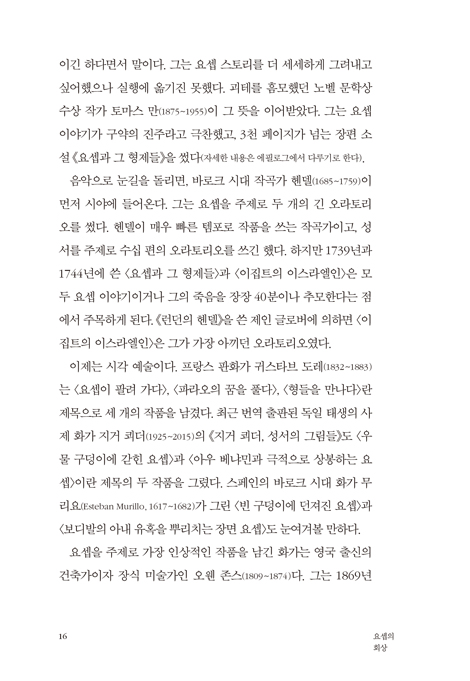 이긴 하다면서 말이다. 그는 요셉 스토리를 더 세세하게 그려내고 싶어했으나 실행에 옮기진 못했다. 괴테를 흠모했던 노벨 문학상 수상 작가 토마스 만(1875~1955)이 그 뜻을 이어받았다. 그는 요셉 이야기가 구약의 진주라고 극찬했고, 3천 페이지가 넘는 장편 소설 《요셉과 그 형제들》을 썼다(자세한 내용은 에필로그에서 다루기로 한다).

음악으로 눈길을 돌리면, 바로크 시대 작곡가 헨델(1685~1759)이 먼저 시야에 들어온다. 그는 요셉을 주제로 두 개의 긴 오라토리오를 썼다. 헨델이 매우 빠른 템포로 작품을 쓰는 작곡가이고, 성서를 주제로 수십 편의 오라토리오를 쓰긴 했다. 하지만 1739년과 1744년에 쓴 〈요셉과 그 형제들〉과 〈이집트의 이스라엘인〉은 모두 요셉 이야기이거나 그의 죽음을 장장 40분이나 추모한다는 점에서 주목하게 된다. 《런던의 헨델》을 쓴 제인 글로버에 의하면 〈이집트의 이스라엘인〉은 그가 가장 아끼던 오라토리오였다.

이제는 시각 예술이다. 프랑스 판화가 귀스타브 도레(1832~1883)는 〈요셉이 팔려 가다〉, 〈파라오의 꿈을 풀다〉, 〈형들을 만나다〉란 제목으로 세 개의 작품을 남겼다. 최근 번역 출판된 독일 태생의 사제 화가 지거 쾨더(1925~2015)의 《지거 쾨더, 성서의 그림들》도 〈우물 구덩이에 갇힌 요셉〉과 〈아우 베냐민과 극적으로 상봉하는 요셉〉이란 제목의 두 작품을 그렸다. 스페인의 바로크 시대 화가 무리요(Esteban Murillo, 1617~1682)가 그린 〈빈 구덩이에 던져진 요셉〉과 〈보디발의 아내 유혹을 뿌리치는 장면 요셉〉도 눈여겨볼 만하다.

요셉을 주제로 가장 인상적인 작품을 남긴 화가는 영국 출신의 건축가이자 장식 미술가인 오웬 존스(1809~1874)다. 그는 1869년

16

요셉의
회상